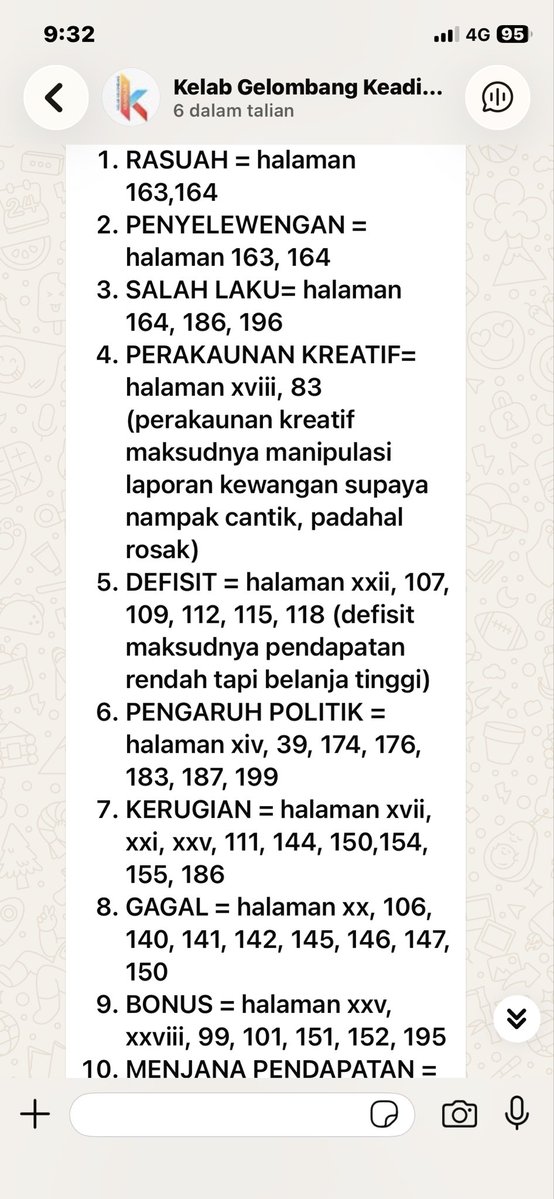 9:32
4G 95

Kelab Gelombang Keadi...
6 dalam talian

1. RASUAH = halaman 163,164
2. PENYELEWENGAN = halaman 163, 164
3. SALAH LAKU= halaman 164, 186, 196
4. PERAKAUNAN KREATIF= halaman xviii, 83 (perakaunan kreatif maksudnya manipulasi laporan kewangan supaya nampak cantik, padahal rosak)
5. DEFISIT = halaman xxii, 107, 109, 112, 115, 118 (defisit maksudnya pendapatan rendah tapi belanja tinggi)
6. PENGARUH POLITIK = halaman xiv, 39, 174, 176, 183, 187, 199
7. KERUGIAN = halaman xvii, xxi, xxv, 111, 144, 150,154, 155, 186
8. GAGAL = halaman xx, 106, 140, 141, 142, 145, 146, 147, 150
9. BONUS = halaman xxv, xxviii, 99, 101, 151, 152, 195
10. MENJANA PENDAPATAN =